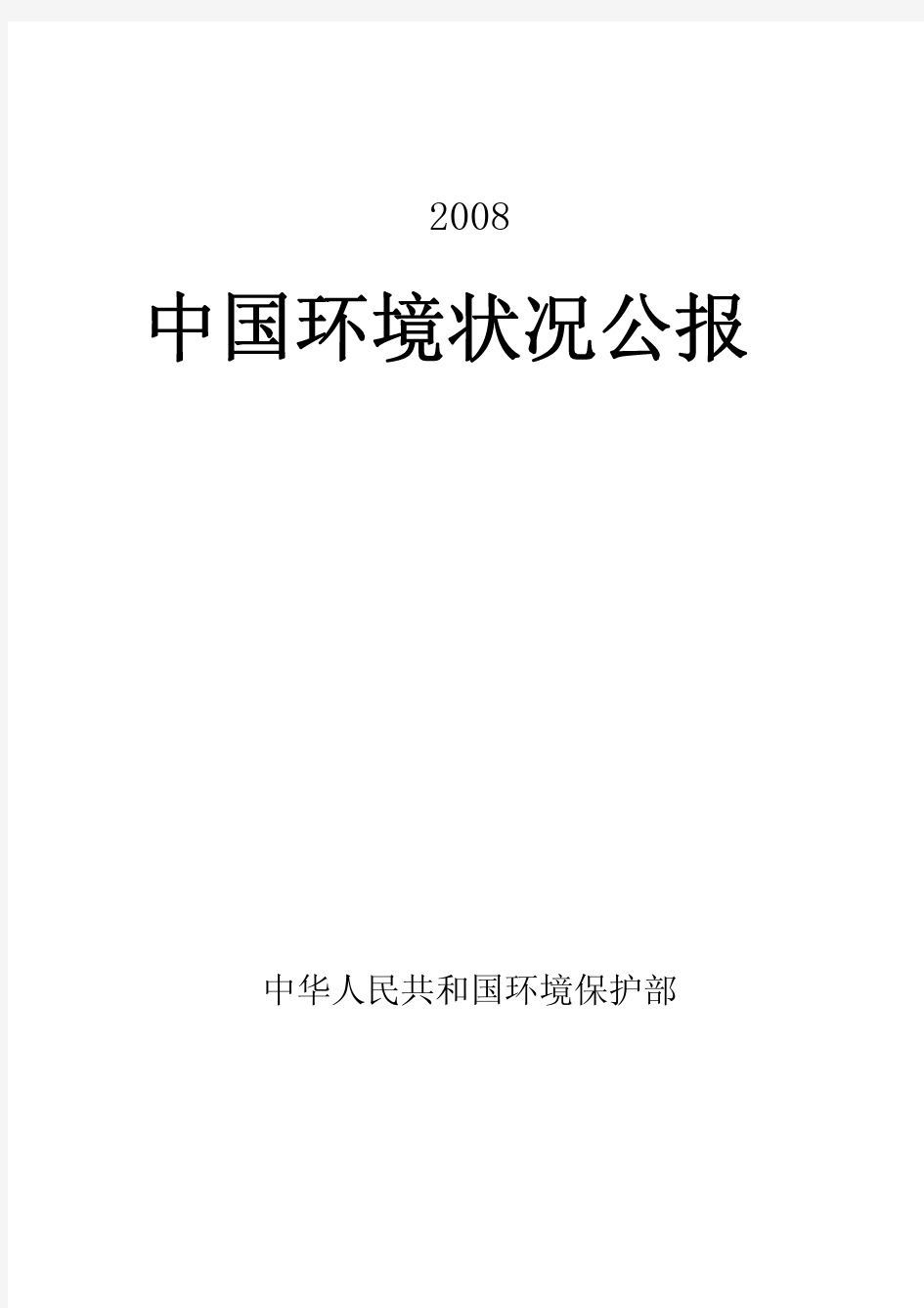 2008

中国环境状况公报

中华人民共和国环境保护部